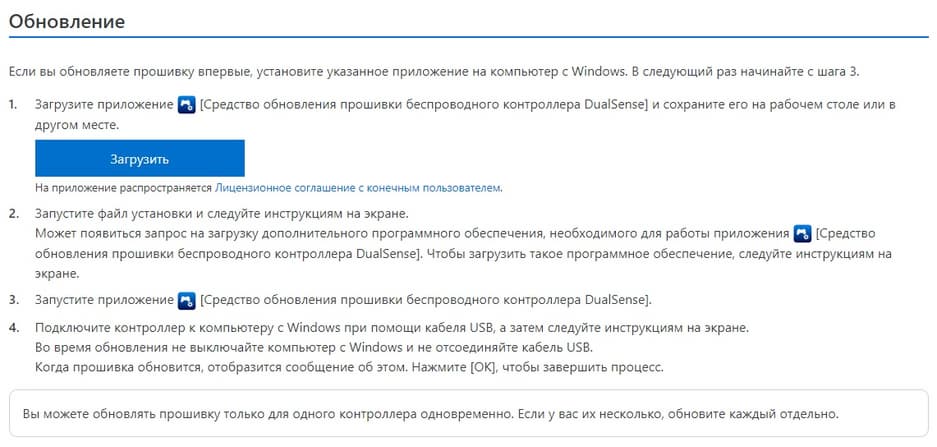 Обновление

Если вы обновляете прошивку впервые, установите указанное приложение на компьютер с Windows. В следующий раз начинайте с шага 3.

1. Загрузите приложение [Средство обновления прошивки беспроводного контроллера DualSense] и сохраните его на рабочем столе или в другом месте.

Загрузить

На приложение распространяется Лицензионное соглашение с конечным пользователем.

2. Запустите файл установки и следуйте инструкциям на экране.
Может появиться запрос на загрузку дополнительного программного обеспечения, необходимого для работы приложения [Средство обновления прошивки беспроводного контроллера DualSense]. Чтобы загрузить такое программное обеспечение, следуйте инструкциям на экране.

3. Запустите приложение [Средство обновления прошивки беспроводного контроллера DualSense].

4. Подключите контроллер к компьютеру с Windows при помощи кабеля USB, а затем следуйте инструкциям на экране.
Во время обновления не выключайте компьютер с Windows и не отсоединяйте кабель USB.
Когда прошивка обновится, отобразится сообщение об этом. Нажмите [OK], чтобы завершить процесс.

Вы можете обновлять прошивку только для одного контроллера одновременно. Если у вас их несколько, обновите каждый отдельно.